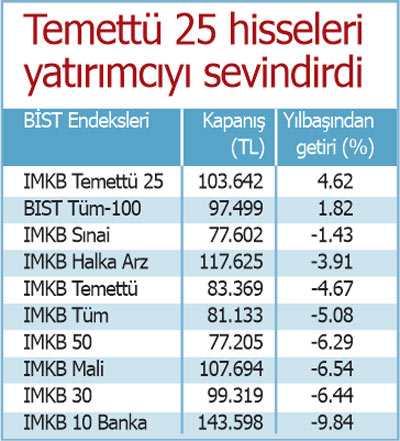 Temettü 25 hisseleri yatırımcıyı sevindirdi

| BİST Endeksleri | Kapanış (TL) | Yılbaşından getiri (%) |
|---|---|---|
| IMKB Temettü 25 | 103.642 | 4.62 |
| BIST Tüm-100 | 97.499 | 1.82 |
| IMKB Sınai | 77.602 | -1.43 |
| IMKB Halka Arz | 117.625 | -3.91 |
| IMKB Temettü | 83.369 | -4.67 |
| IMKB Tüm | 81.133 | -5.08 |
| IMKB 50 | 77.205 | -6.29 |
| IMKB Mali | 107.694 | -6.54 |
| IMKB 30 | 99.319 | -6.44 |
| IMKB 10 Banka | 143.598 | -9.84 |